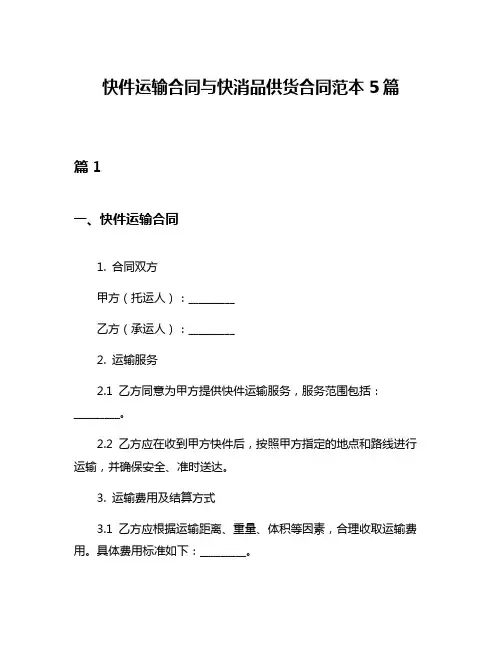 快件运输合同与快消品供货合同范本 5 篇

篇 1

一、快件运输合同

1. 合同双方

甲方（托运人）：________

乙方（承运人）：________

2. 运输服务

2.1 乙方同意为甲方提供快件运输服务，服务范围包括：________。

2.2 乙方应在收到甲方快件后，按照甲方指定的地点和路线进行运输，并确保安全、准时送达。

3. 运输费用及结算方式

3.1 乙方应根据运输距离、重量、体积等因素，合理收取运输费用。具体费用标准如下：________。